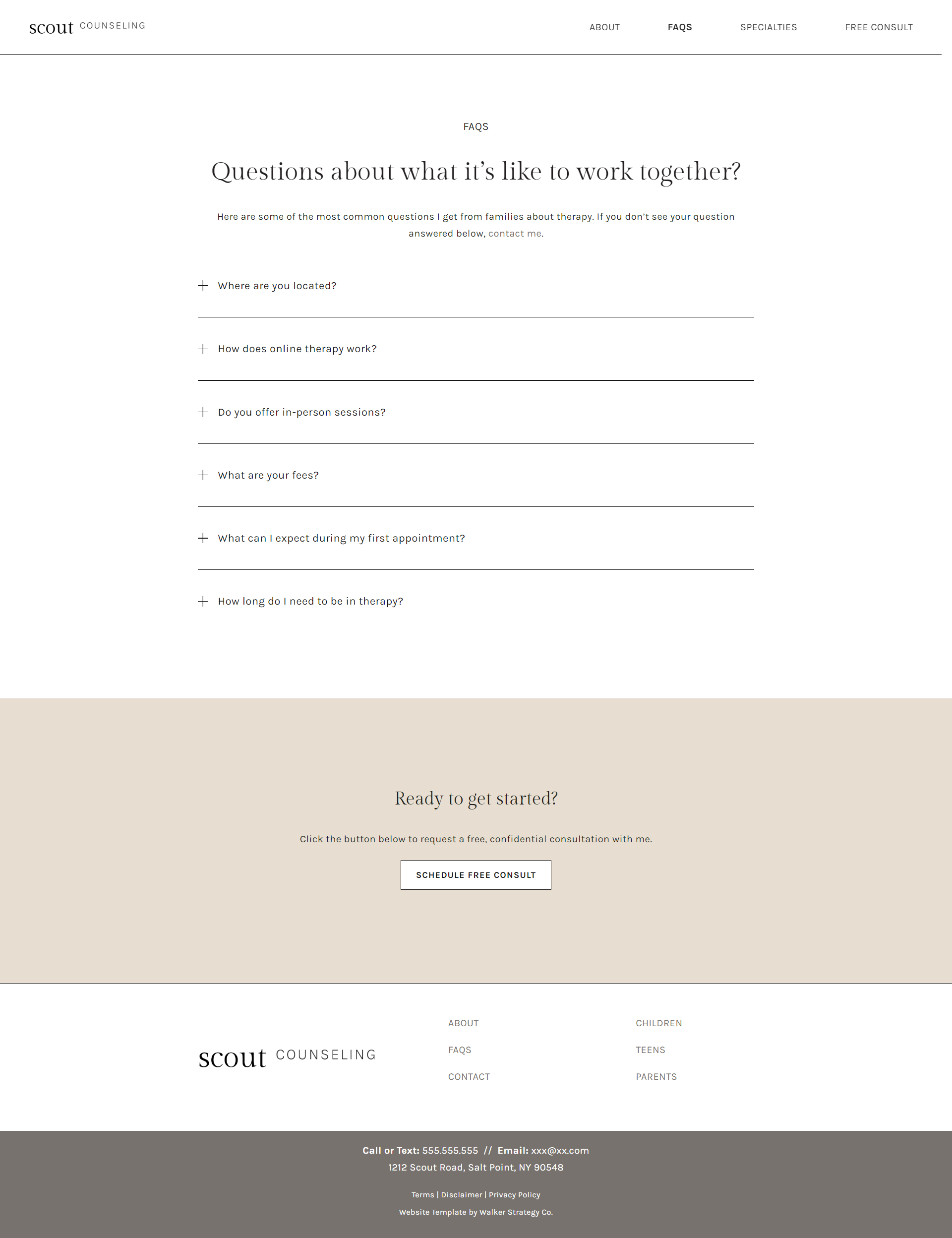 scout COUNSELING

ABOUT FAQS SPECIALTIES FREE CONSULT

FAQS

Questions about what it's like to work together?

Here are some of the most common questions I get from families about therapy. If you don't see your question answered below, contact me.

+ Where are you located?

+ How does online therapy work?

+ Do you offer in-person sessions?

+ What are your fees?

+ What can I expect during my first appointment?

+ How long do I need to be in therapy?

Ready to get started?

Click the button below to request a free, confidential consultation with me.

SCHEDULE FREE CONSULT

scout COUNSELING

ABOUT
FAQS
CONTACT

CHILDREN
TEENS
PARENTS

Call or Text: 555.555.555 // Email: xxx@xx.com
1212 Scout Road, Salt Point, NY 90548

Terms | Disclaimer | Privacy Policy

Website Template by Walker Strategy Co.